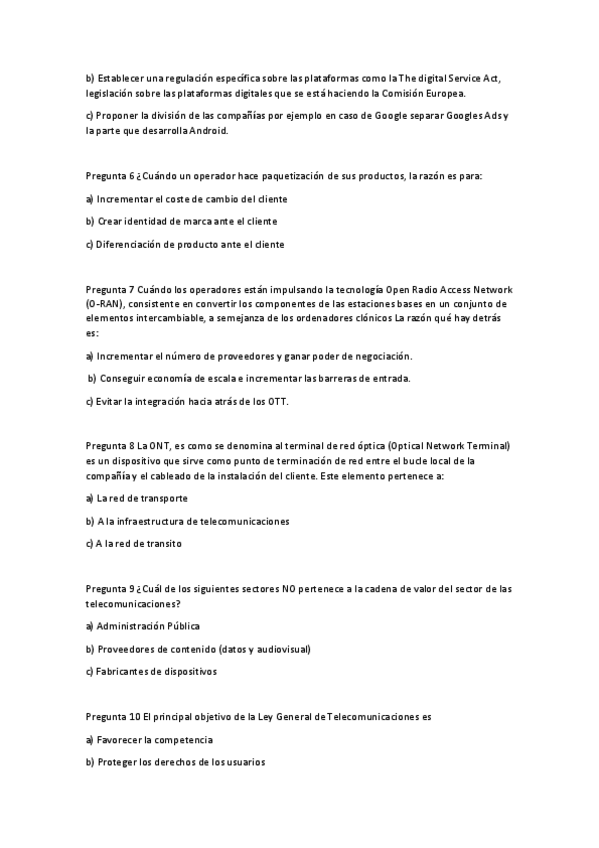 b) Establecer una regulación específica sobre las plataformas como la The digital Service Act, legislación sobre las plataformas digitales que se está haciendo la Comisión Europea.

c) Proponer la división de las compañías por ejemplo en caso de Google separar Googles Ads y la parte que desarrolla Android.

Pregunta 6 ¿Cuándo un operador hace paquetización de sus productos, la razón es para:

a) Incrementar el coste de cambio del cliente

b) Crear identidad de marca ante el cliente

c) Diferenciación de producto ante el cliente

Pregunta 7 Cuándo los operadores están impulsando la tecnología Open Radio Access Network (O-RAN), consistente en convertir los componentes de las estaciones bases en un conjunto de elementos intercambiable, a semejanza de los ordenadores clónicos La razón qué hay detrás es:

a) Incrementar el número de proveedores y ganar poder de negociación.

b) Conseguir economía de escala e incrementar las barreras de entrada.

c) Evitar la integración hacia atrás de los OTT.

Pregunta 8 La ONT, es como se denomina al terminal de red óptica (Optical Network Terminal) es un dispositivo que sirve como punto de terminación de red entre el bucle local de la compañía y el cableado de la instalación del cliente. Este elemento pertenece a:

a) La red de transporte

b) A la infraestructura de telecomunicaciones

c) A la red de transito

Pregunta 9 ¿Cuál de los siguientes sectores NO pertenece a la cadena de valor del sector de las telecomunicaciones?

a) Administración Pública

b) Proveedores de contenido (datos y audiovisual)

c) Fabricantes de dispositivos

Pregunta 10 El principal objetivo de la Ley General de Telecomunicaciones es

a) Favorecer la competencia

b) Proteger los derechos de los usuarios